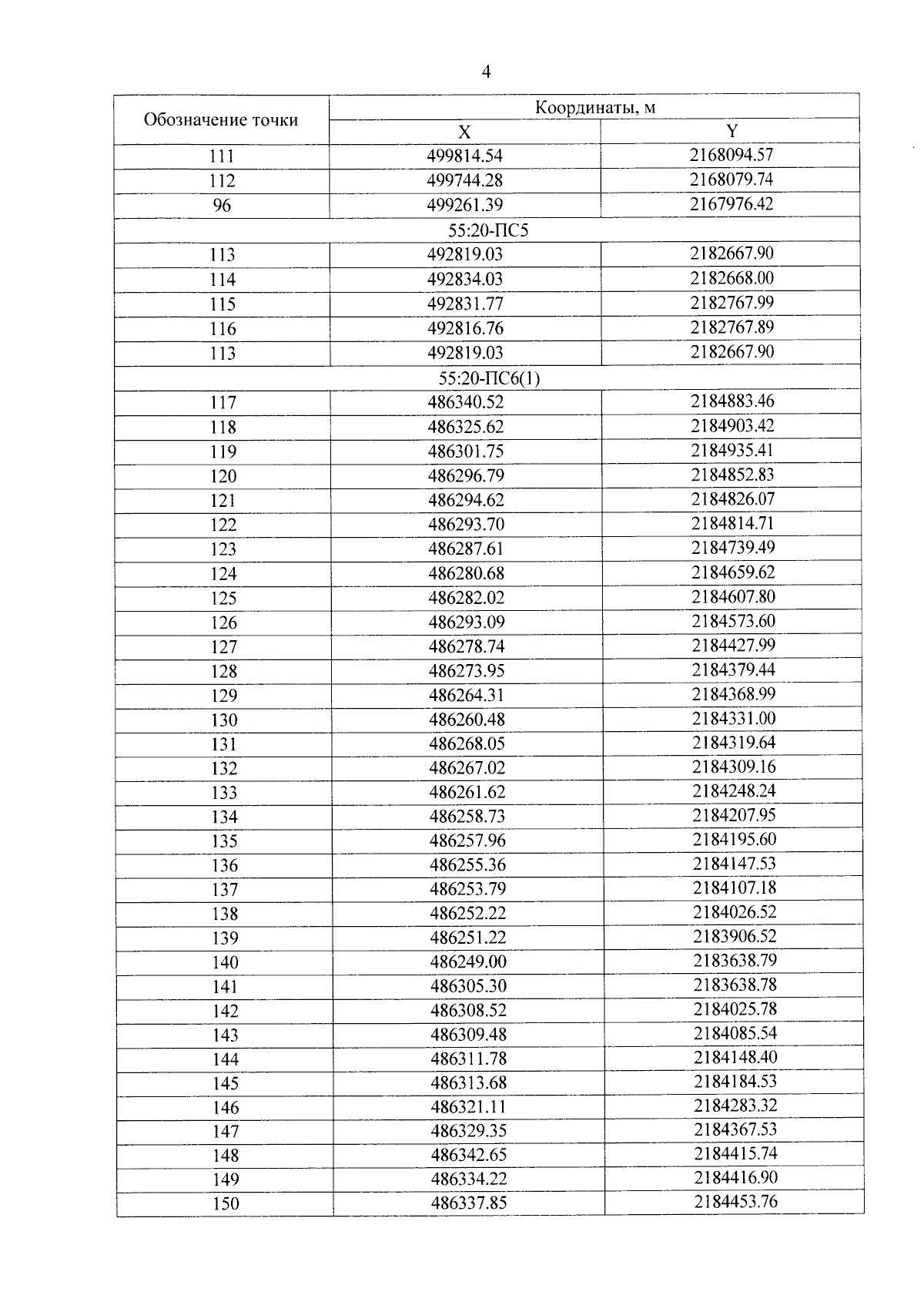 4

| Обозначение точки | Координаты, м | |
|---|---|---|
| | X | Y |
| 111 | 499814.54 | 2168094.57 |
| 112 | 499744.28 | 2168079.74 |
| 96 | 499261.39 | 2167976.42 |
| 55:20-ПС5 | | |
| 113 | 492819.03 | 2182667.90 |
| 114 | 492834.03 | 2182668.00 |
| 115 | 492831.77 | 2182767.99 |
| 116 | 492816.76 | 2182767.89 |
| 113 | 492819.03 | 2182667.90 |
| 55:20-ПС6(1) | | |
| 117 | 486340.52 | 2184883.46 |
| 118 | 486325.62 | 2184903.42 |
| 119 | 486301.75 | 2184935.41 |
| 120 | 486296.79 | 2184852.83 |
| 121 | 486294.62 | 2184826.07 |
| 122 | 486293.70 | 2184814.71 |
| 123 | 486287.61 | 2184739.49 |
| 124 | 486280.68 | 2184659.62 |
| 125 | 486282.02 | 2184607.80 |
| 126 | 486293.09 | 2184573.60 |
| 127 | 486278.74 | 2184427.99 |
| 128 | 486273.95 | 2184379.44 |
| 129 | 486264.31 | 2184368.99 |
| 130 | 486260.48 | 2184331.00 |
| 131 | 486268.05 | 2184319.64 |
| 132 | 486267.02 | 2184309.16 |
| 133 | 486261.62 | 2184248.24 |
| 134 | 486258.73 | 2184207.95 |
| 135 | 486257.96 | 2184195.60 |
| 136 | 486255.36 | 2184147.53 |
| 137 | 486253.79 | 2184107.18 |
| 138 | 486252.22 | 2184026.52 |
| 139 | 486251.22 | 2183906.52 |
| 140 | 486249.00 | 2183638.79 |
| 141 | 486305.30 | 2183638.78 |
| 142 | 486308.52 | 2184025.78 |
| 143 | 486309.48 | 2184085.54 |
| 144 | 486311.78 | 2184148.40 |
| 145 | 486313.68 | 2184184.53 |
| 146 | 486321.11 | 2184283.32 |
| 147 | 486329.35 | 2184367.53 |
| 148 | 486342.65 | 2184415.74 |
| 149 | 486334.22 | 2184416.90 |
| 150 | 486337.85 | 2184453.76 |